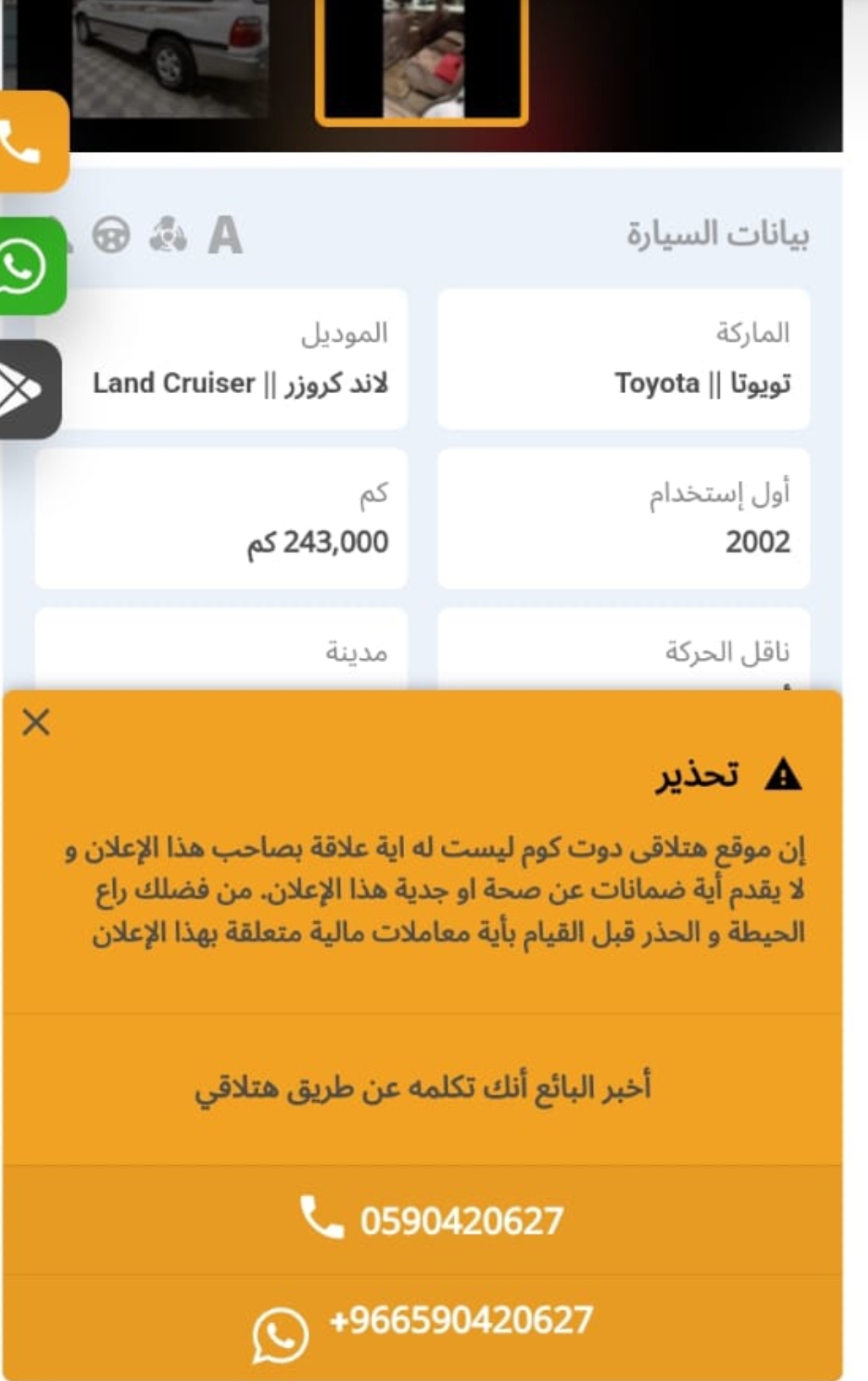 بيانات السيارة

A

الماركة
تويوتا || Toyota

الموديل
لاند كروزر || Land Cruiser

أول إستخدام
2002

كم
243,000 كم

ناقل الحركة

مدينة

تحذير

إن موقع هتلاقى دوت كوم ليست له اية علاقة بصاحب هذا الإعلان و لا يقدم أية ضمانات عن صحة او جدية هذا الإعلان. من فضلك راع الحيطة و الحذر قبل القيام بأية معاملات مالية متعلقة بهذا الإعلان

أخبر البائع أنك تكلمه عن طريق هتلاقي

0590420627

+966590420627